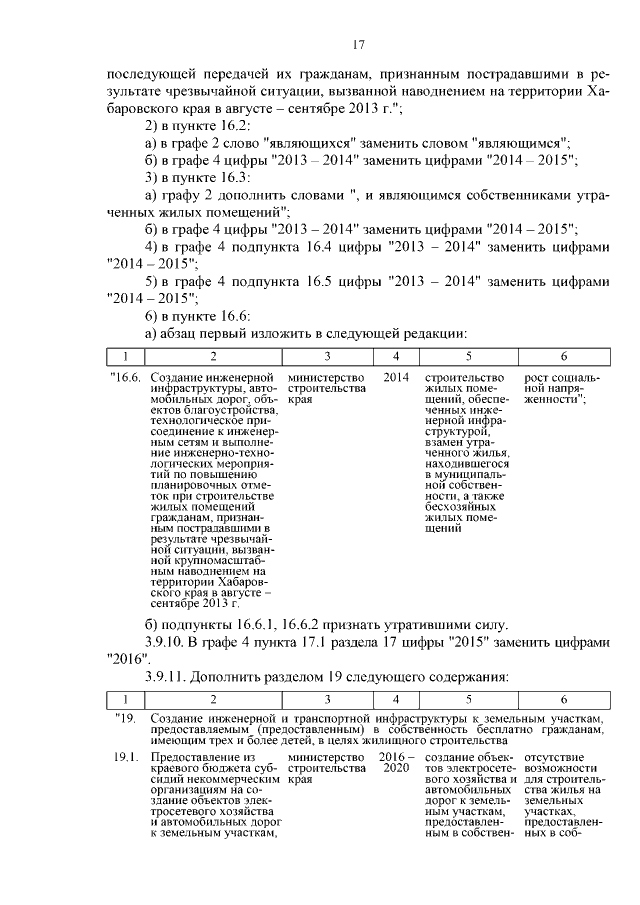 17

последующей передачей их гражданам, признанным пострадавшими в результате чрезвычайной ситуации, вызванной наводнением на территории Хабаровского края в августе – сентябре 2013 г.";

2) в пункте 16.2:

а) в графе 2 слово "являющихся" заменить словом "являющимся";

б) в графе 4 цифры "2013 – 2014" заменить цифрами "2014 – 2015";

3) в пункте 16.3:

а) графу 2 дополнить словами ", и являющимся собственниками утраченных жилых помещений";

б) в графе 4 цифры "2013 – 2014" заменить цифрами "2014 – 2015";

4) в графе 4 подпункта 16.4 цифры "2013 – 2014" заменить цифрами "2014 – 2015";

5) в графе 4 подпункта 16.5 цифры "2013 – 2014" заменить цифрами "2014 – 2015";

6) в пункте 16.6:

а) абзац первый изложить в следующей редакции:

| 1 | 2 | 3 | 4 | 5 | 6 |
|---|---|---|---|---|---|
| "16.6. | Создание инженерной инфраструктуры, автомобильных дорог, объектов благоустройства, технологическое присоединение к инженерным сетям и выполнение инженерно-технологических мероприятий по повышению планировочных отметок при строительстве жилых помещений гражданам, признанным пострадавшими в результате чрезвычайной ситуации, вызванной крупномасштабным наводнением на территории Хабаровского края в августе – сентябре 2013 г. | министерство строительства края | 2014 | строительство жилых помещений, обеспеченных инженерной инфраструктурой, взамен утраченного жилья, находившегося в муниципальной собственности, а также бесхозяйных жилых помещений | рост социальной напряженности"; |

б) подпункты 16.6.1, 16.6.2 признать утратившими силу.

3.9.10. В графе 4 пункта 17.1 раздела 17 цифры "2015" заменить цифрами "2016".

3.9.11. Дополнить разделом 19 следующего содержания:

| 1 | 2 | 3 | 4 | 5 | 6 |
|---|---|---|---|---|---|
| "19. | Создание инженерной и транспортной инфраструктуры к земельным участкам, предоставляемым (предоставленным) в собственность бесплатно гражданам, имеющим трех и более детей, в целях жилищного строительства | | | | |
| 19.1. | Предоставление из краевого бюджета субсидий некоммерческим организациям на создание объектов электросетевого хозяйства и автомобильных дорог к земельным участкам, | министерство строительства края | 2016 – 2020 | создание объектов электросетевого хозяйства и автомобильных дорог к земельным участкам, предоставленным в собствен- | отсутствие возможности для строительства жилья на земельных участках, предоставленных в соб- |